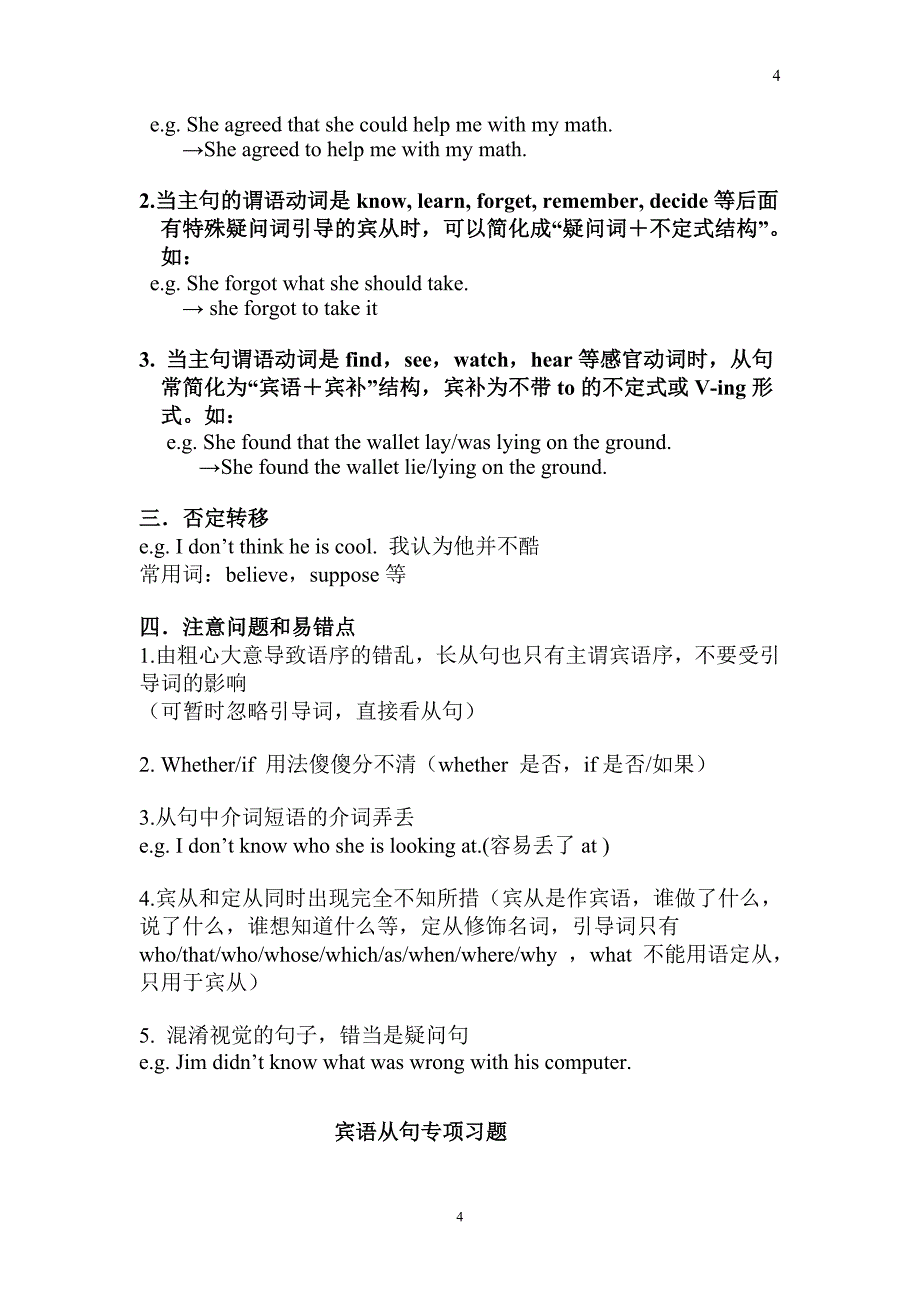 4

e.g. She agreed that she could help me with my math.
→She agreed to help me with my math.

2.当主句的谓语动词是 know, learn, forget, remember, decide 等后面有特殊疑问词引导的宾从时，可以简化成“疑问词＋不定式结构”。如：
e.g. She forgot what she should take.
→ she forgot to take it

3. 当主句谓语动词是 find，see，watch，hear 等感官动词时，从句常简化为“宾语＋宾补”结构，宾补为不带 to 的不定式或 V-ing 形式。如：
e.g. She found that the wallet lay/was lying on the ground.
→She found the wallet lie/lying on the ground.

三．否定转移
e.g. I don’t think he is cool. 我认为他并不酷
常用词：believe，suppose 等

四．注意问题和易错点
1.由粗心大意导致语序的错乱，长从句也只有主谓宾语序，不要受引导词的影响
（可暂时忽略引导词，直接看从句）

2. Whether/if 用法傻傻分不清（whether 是否，if 是否/如果）

3.从句中介词短语的介词弄丢
e.g. I don’t know who she is looking at.(容易丢了 at )

4.宾从和定从同时出现完全不知所措（宾从是作宾语，谁做了什么，说了什么，谁想知道什么等，定从修饰名词，引导词只有 who/that/who/whose/which/as/when/where/why ，what 不能用语定从，只用于宾从）

5. 混淆视觉的句子，错当是疑问句
e.g. Jim didn’t know what was wrong with his computer.

宾语从句专项习题

4